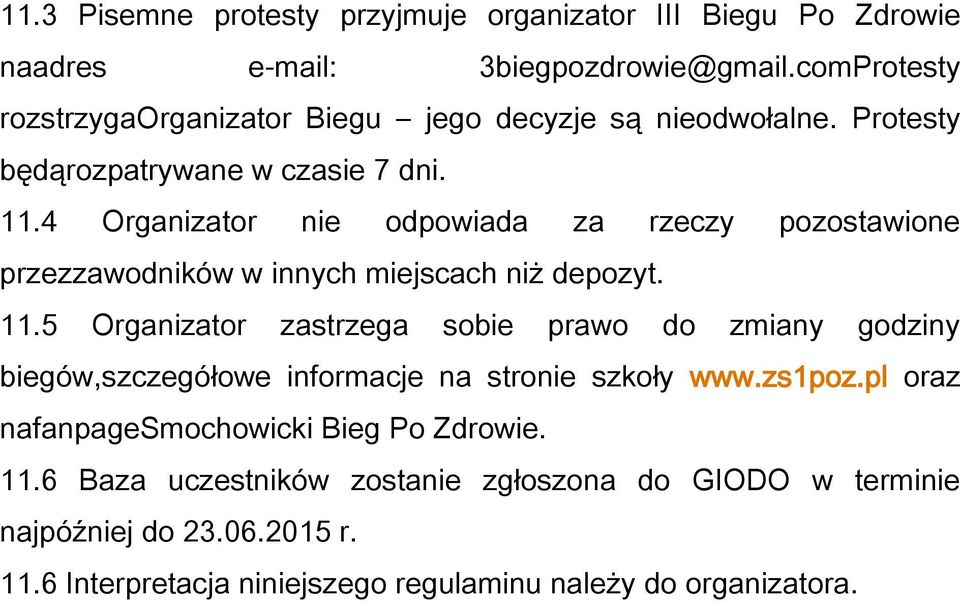 11.3 Pisemne protesty przyjmuje organizator III Biegu Po Zdrowie naadres e-mail: 3biegpozdrowie@gmail.comProtesty rozstrzygaOrganizator Biegu – jego decyzje są nieodwołalne. Protesty będąrozpatrywane w czasie 7 dni.

11.4 Organizator nie odpowiada za rzeczy pozostawione przezzawodników w innych miejscach niż depozyt.

11.5 Organizator zastrzega sobie prawo do zmiany godziny biegów,szczegółowe informacje na stronie szkoły www.zs1poz.pl oraz nafanpageSmochowicki Bieg Po Zdrowie.

11.6 Baza uczestników zostanie zgłoszona do GIODO w terminie najpóźniej do 23.06.2015 r.

11.6 Interpretacja niniejszego regulaminu należy do organizatora.